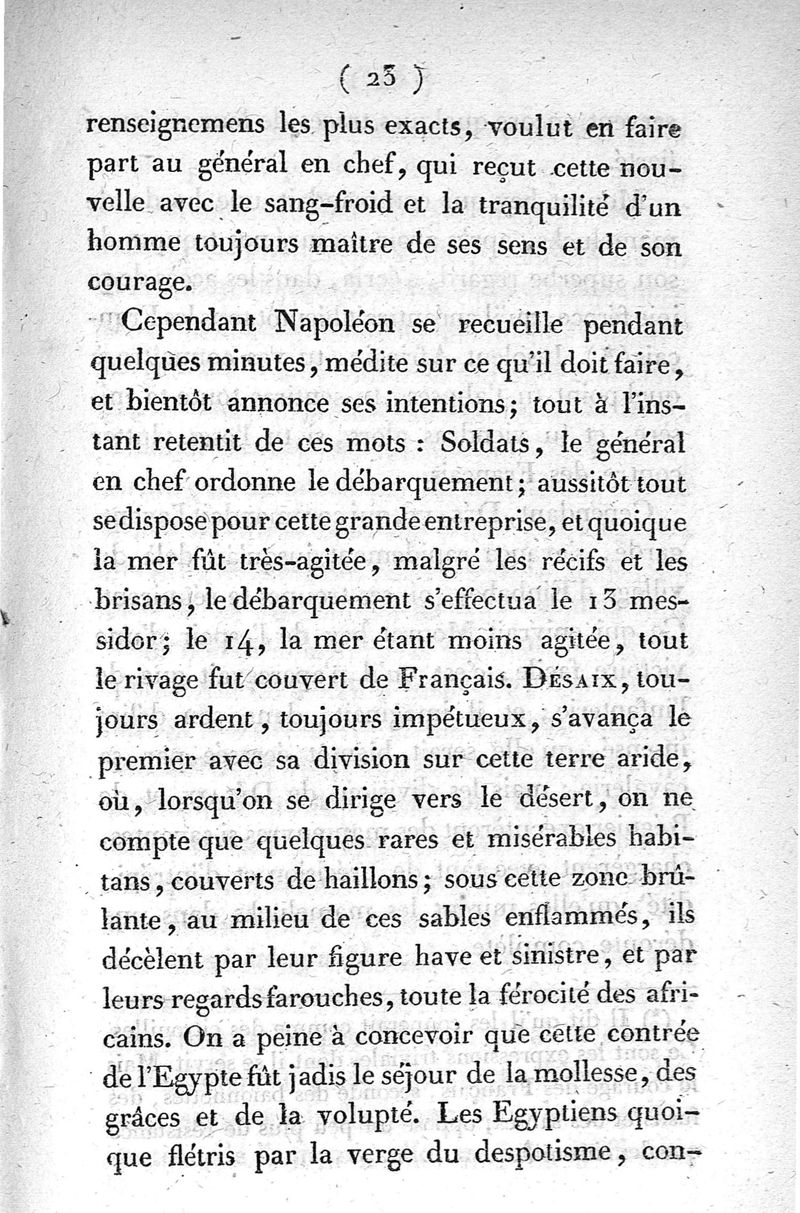 ( 23 )

renseignemens les plus exacts, voulut en faire part au général en chef, qui reçut cette nouvelle avec le sang-froid et la tranquilité d'un homme toujours maître de ses sens et de son courage.

Cependant Napoléon se recueille pendant quelques minutes, médite sur ce qu'il doit faire, et bientôt annonce ses intentions; tout à l'instant retentit de ces mots : Soldats, le général en chef ordonne le débarquement; aussitôt tout se dispose pour cette grande entreprise, et quoique la mer fût très-agitée, malgré les récifs et les brisans, le débarquement s'effectua le 13 messidor; le 14, la mer étant moins agitée, tout le rivage fut couvert de Français. Désaix, toujours ardent, toujours impétueux, s'avança le premier avec sa division sur cette terre aride, où, lorsqu'on se dirige vers le désert, on ne compte que quelques rares et misérables habitans, couverts de haillons; sous cette zone brûlante, au milieu de ces sables enflammés, ils décèlent par leur figure have et sinistre, et par leurs regards farouches, toute la férocité des africains. On a peine à concevoir que cette contrée de l'Egypte fût jadis le séjour de la mollesse, des grâces et de la volupté. Les Egyptiens quoique flétris par la verge du despotisme, con-